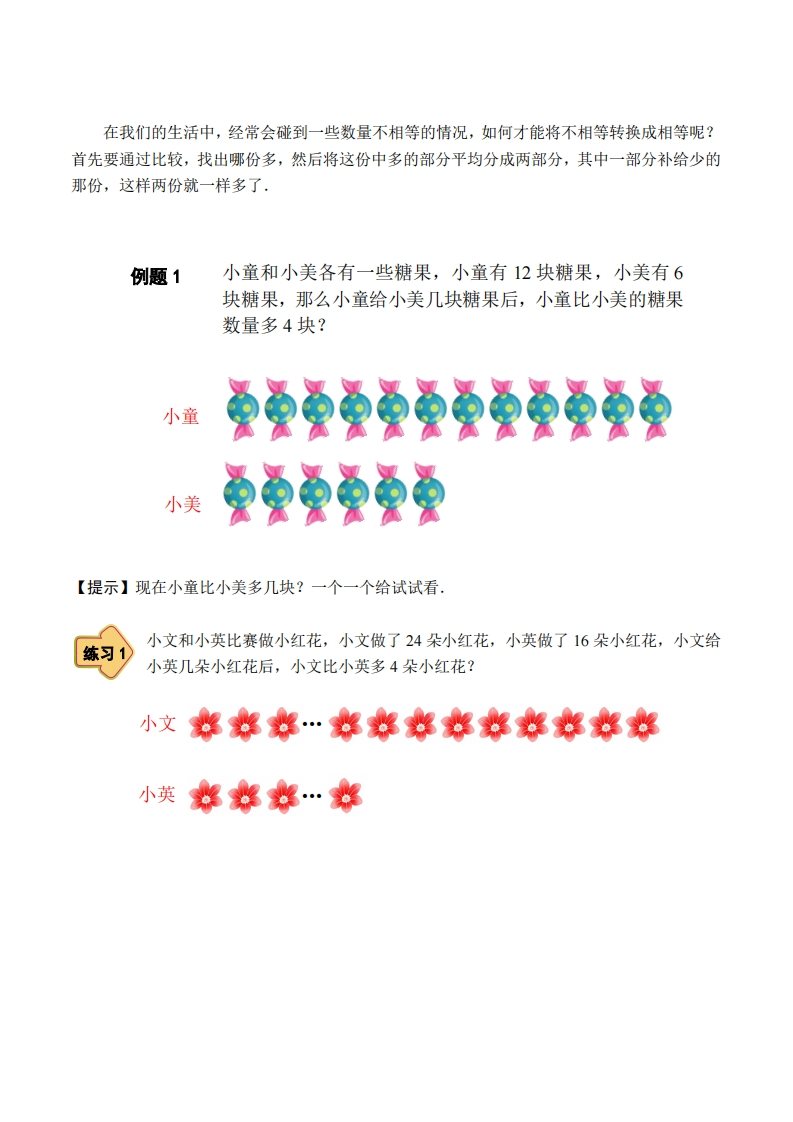 在我们的生活中，经常会碰到一些数量不相等的情况，如何才能将不相等转换成相等呢？首先要通过比较，找出哪份多，然后将这份中多的部分平均分成两部分，其中一部分补给少的那份，这样两份就一样多了.

例题 1　小童和小美各有一些糖果，小童有 12 块糖果，小美有 6 块糖果，那么小童给小美几块糖果后，小童比小美的糖果数量多 4 块？

小童

小美

【提示】现在小童比小美多几块？一个一个给试试看.

练习 1　小文和小英比赛做小红花，小文做了 24 朵小红花，小英做了 16 朵小红花，小文给小英几朵小红花后，小文比小英多 4 朵小红花？

小文 …

小英 …